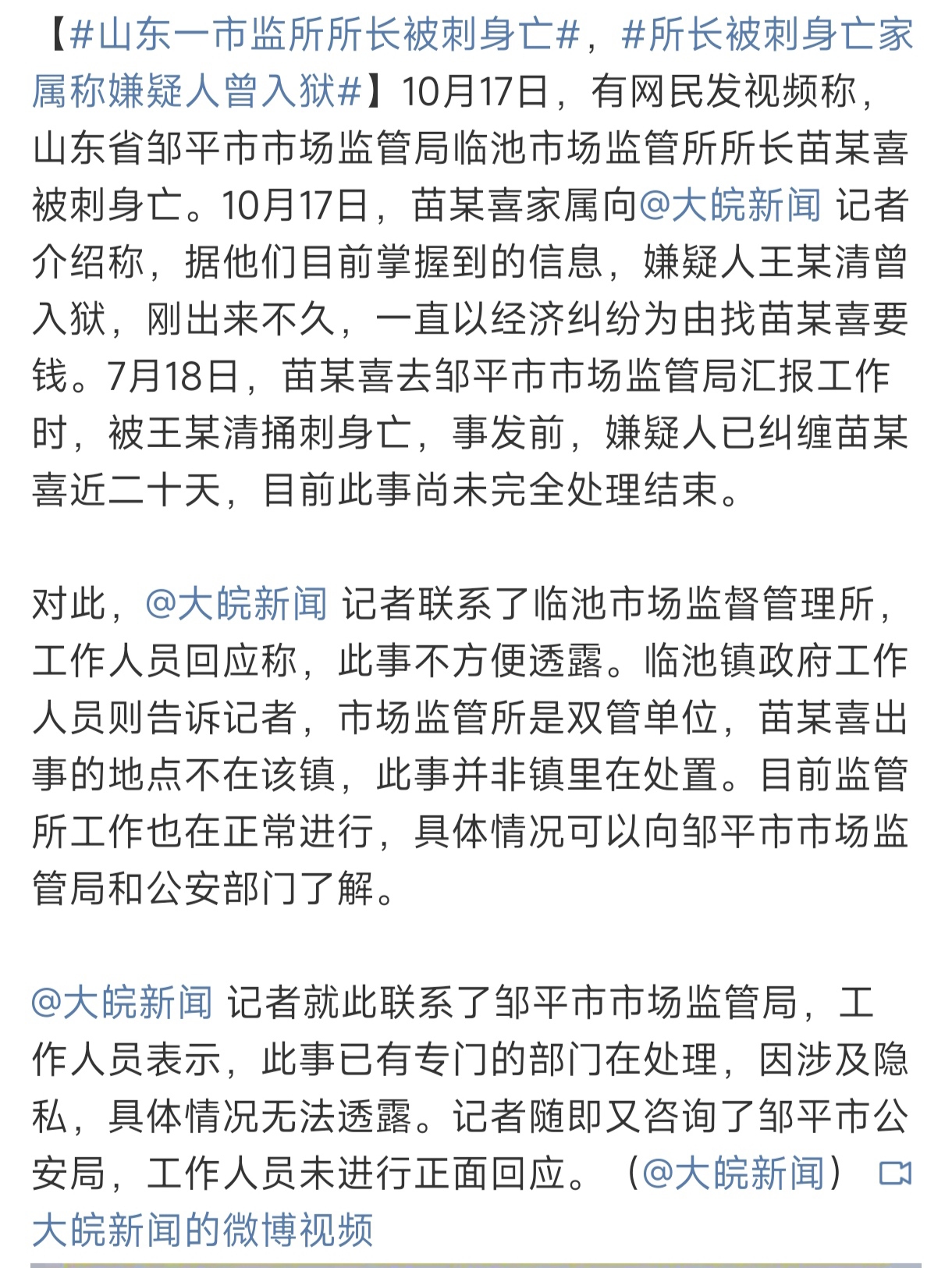 【#山东一市监所所长被刺身亡#，#所长被刺身亡家属称嫌疑人曾入狱#】10月17日，有网民发视频称，山东省邹平市市场监管局临池市场监管所所长苗某喜被刺身亡。10月17日，苗某喜家属向@大皖新闻 记者介绍称，据他们目前掌握到的信息，嫌疑人王某清曾入狱，刚出来不久，一直以经济纠纷为由找苗某喜要钱。7月18日，苗某喜去邹平市市场监管局汇报工作时，被王某清捅刺身亡，事发前，嫌疑人已纠缠苗某喜近二十天，目前此事尚未完全处理结束。

对此，@大皖新闻 记者联系了临池市场监督管理所，工作人员回应称，此事不方便透露。临池镇政府工作人员则告诉记者，市场监管所是双管单位，苗某喜出事的地点不在该镇，此事并非镇里在处置。目前监管所工作也在正常进行，具体情况可以向邹平市市场监管局和公安部门了解。

@大皖新闻 记者就此联系了邹平市市场监管局，工作人员表示，此事已有专门的部门在处理，因涉及隐私，具体情况无法透露。记者随即又咨询了邹平市公安局，工作人员未进行正面回应。（@大皖新闻） 大皖新闻的微博视频